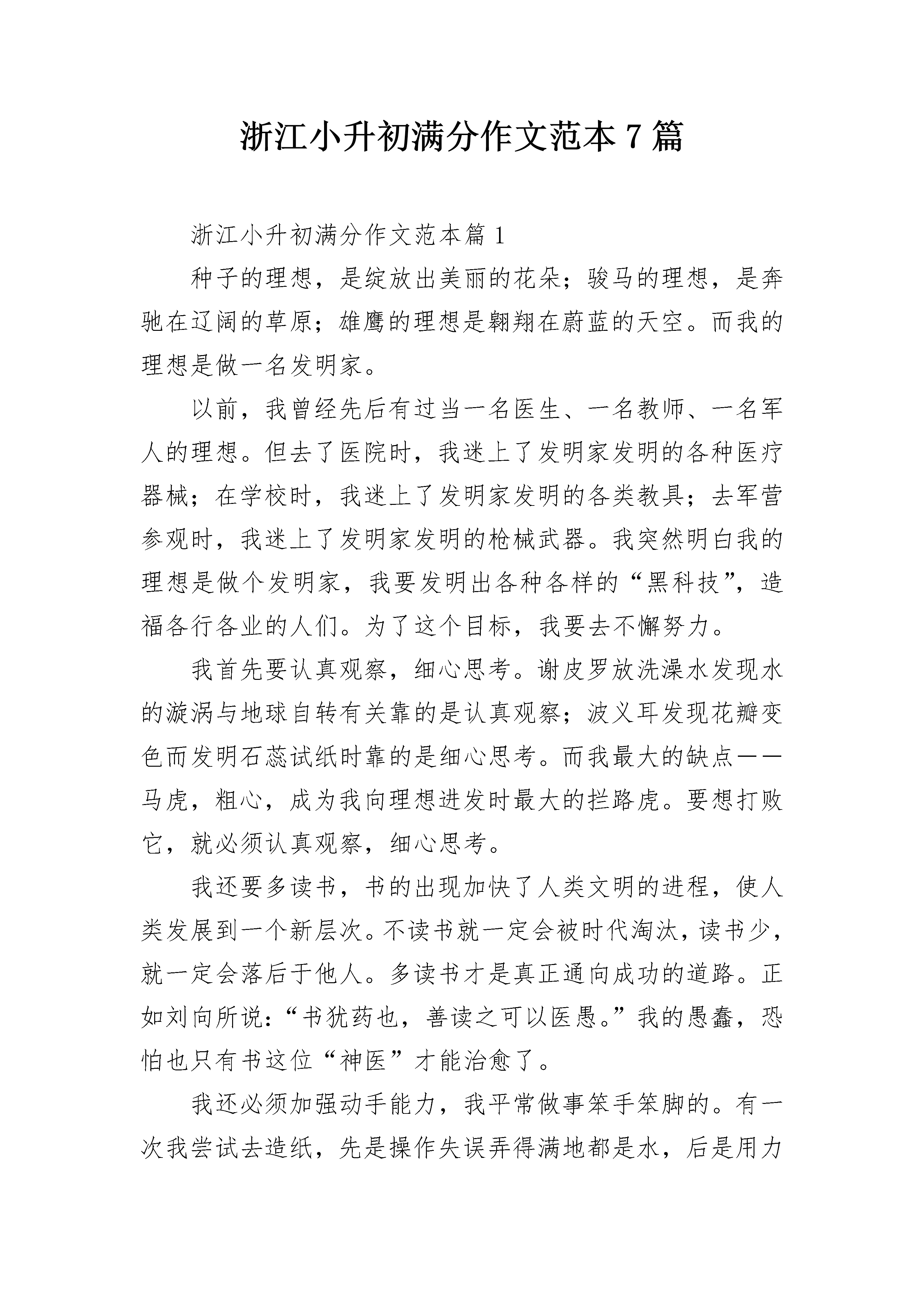 浙江小升初满分作文范本 7 篇

浙江小升初满分作文范本篇 1

种子的理想，是绽放出美丽的花朵；骏马的理想，是奔驰在辽阔的草原；雄鹰的理想是翱翔在蔚蓝的天空。而我的理想是做一名发明家。

以前，我曾经先后有过当一名医生、一名教师、一名军人的理想。但去了医院时，我迷上了发明家发明的各种医疗器械；在学校时，我迷上了发明家发明的各类教具；去军营参观时，我迷上了发明家发明的枪械武器。我突然明白我的理想是做个发明家，我要发明出各种各样的“黑科技”，造福各行各业的人们。为了这个目标，我要去不懈努力。

我首先要认真观察，细心思考。谢皮罗放洗澡水发现水的漩涡与地球自转有关靠的是认真观察；波义耳发现花瓣变色而发明石蕊试纸时靠的是细心思考。而我最大的缺点——马虎，粗心，成为我向理想进发时最大的拦路虎。要想打败它，就必须认真观察，细心思考。

我还要多读书，书的出现加快了人类文明的进程，使人类发展到一个新层次。不读书就一定会被时代淘汰，读书少，就一定会落后于他人。多读书才是真正通向成功的道路。正如刘向所说：“书犹药也，善读之可以医愚。”我的愚蠢，恐怕也只有书这位“神医”才能治愈了。

我还必须加强动手能力，我平常做事笨手笨脚的。有一次我尝试去造纸，先是操作失误弄得满地都是水，后是用力